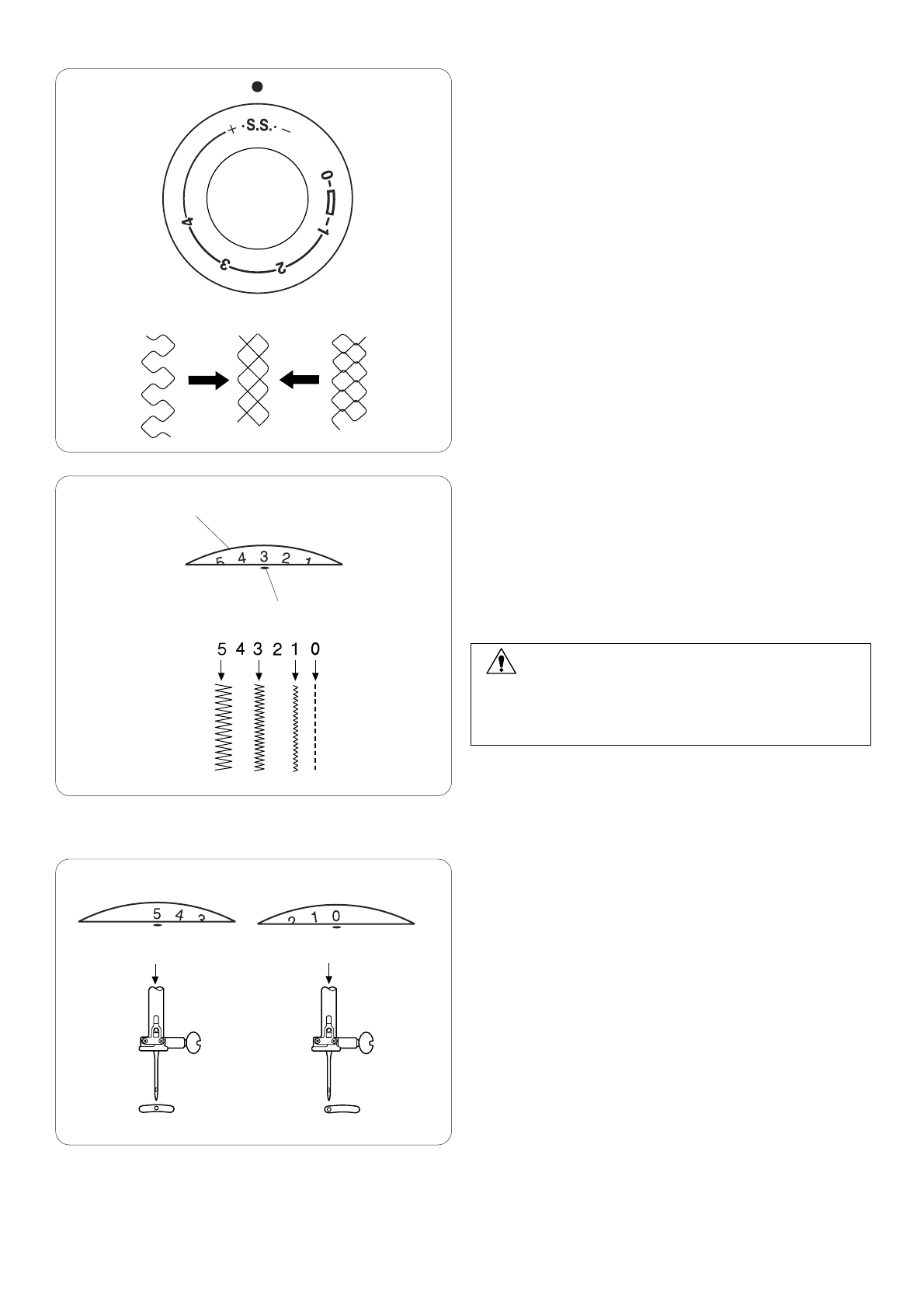 + ·S.S.· –
0
1
2
3
4

5 4 3 2 1

5 4 3 2 1 0

5 4 3

2 1 0